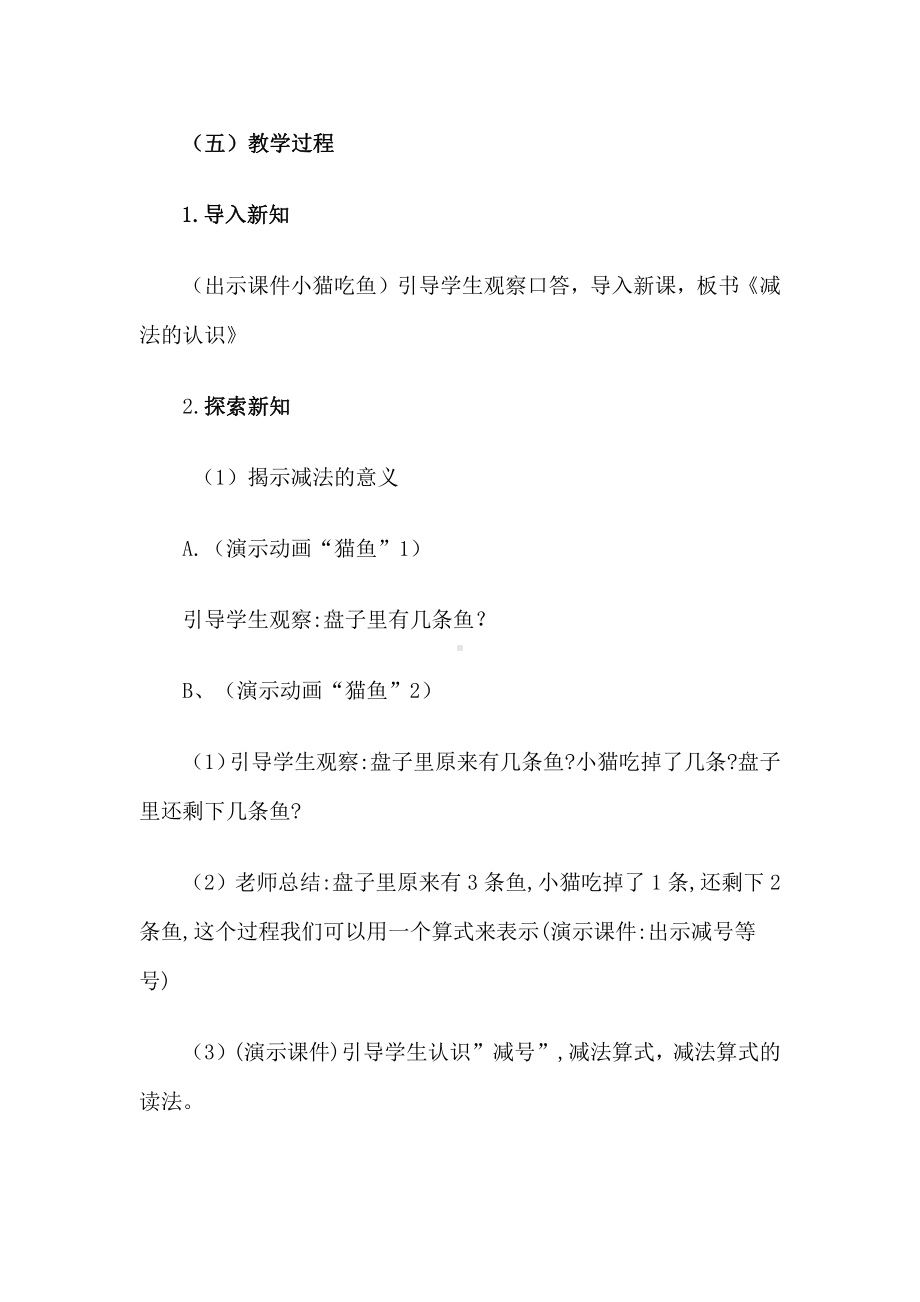 （五）教学过程

1.导入新知

（出示课件小猫吃鱼）引导学生观察口答，导入新课，板书《减法的认识》

2.探索新知

（1）揭示减法的意义

A.（演示动画“猫鱼”1）

引导学生观察:盘子里有几条鱼？

B、（演示动画“猫鱼”2）

（1）引导学生观察:盘子里原来有几条鱼?小猫吃掉了几条?盘子里还剩下几条鱼?

（2）老师总结:盘子里原来有 3 条鱼,小猫吃掉了 1 条,还剩下 2 条鱼,这个过程我们可以用一个算式来表示(演示课件:出示减号等号)

（3）(演示课件)引导学生认识”减号”,减法算式，减法算式的读法。